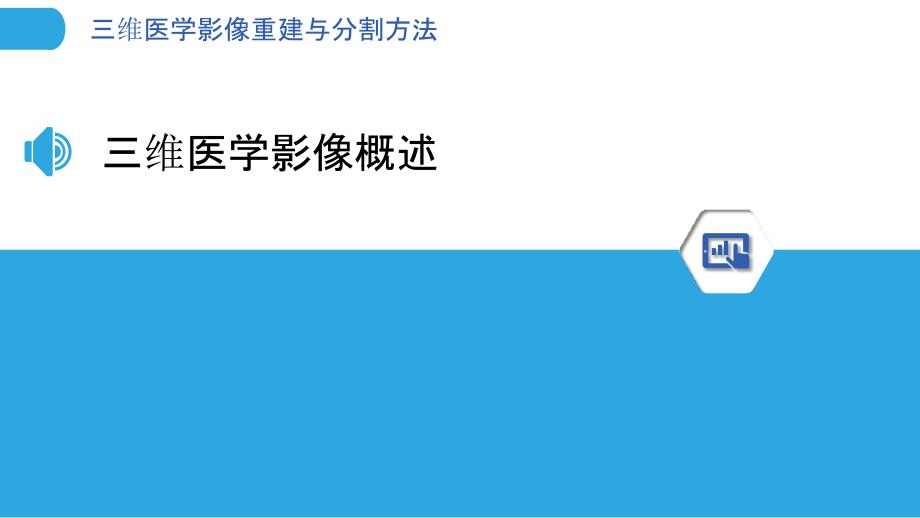 三维医学影像重建与分割方法

三维医学影像概述